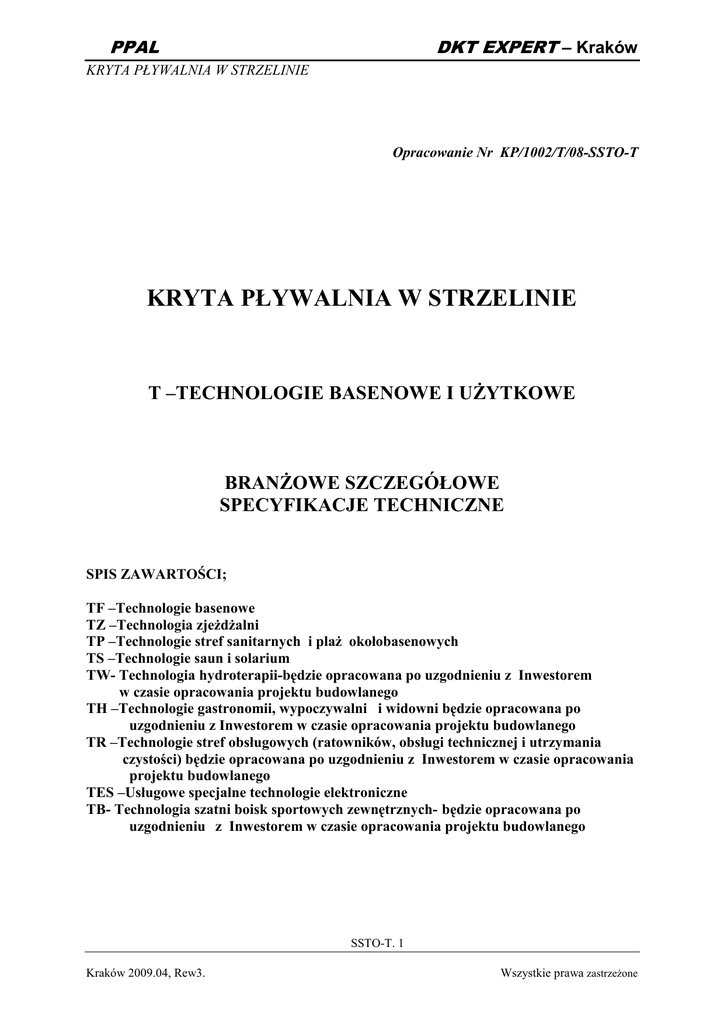 PPAL DKT EXPERT – Kraków
KRYTA PŁYWALNIA W STRZELINIE

Opracowanie Nr KP/1002/T/08-SSTO-T

KRYTA PŁYWALNIA W STRZELINIE

T –TECHNOLOGIE BASENOWE I UŻYTKOWE

BRANŻOWE SZCZEGÓŁOWE SPECYFIKACJE TECHNICZNE

SPIS ZAWARTOŚCI;

TF –Technologie basenowe
TZ –Technologia zjeżdżalni
TP –Technologie stref sanitarnych i plaż okołobasenowych
TS –Technologie saun i solarium
TW- Technologia hydroterapii-będzie opracowana po uzgodnieniu z Inwestorem w czasie opracowania projektu budowlanego
TH –Technologie gastronomii, wypoczywalni i widowni będzie opracowana po uzgodnieniu z Inwestorem w czasie opracowania projektu budowlanego
TR –Technologie stref obsługowych (ratowników, obsługi technicznej i utrzymania czystości) będzie opracowana po uzgodnieniu z Inwestorem w czasie opracowania projektu budowlanego
TES –Usługowe specjalne technologie elektroniczne
TB- Technologia szatni boisk sportowych zewnętrznych- będzie opracowana po uzgodnieniu z Inwestorem w czasie opracowania projektu budowlanego

SSTO-T. 1

Kraków 2009.04, Rew3. Wszystkie prawa zastrzeżone